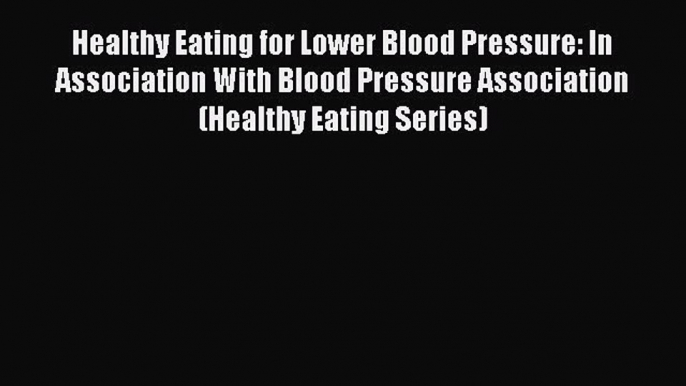 Healthy Eating for Lower Blood Pressure: In Association With Blood Pressure Association (Healthy Eating Series)